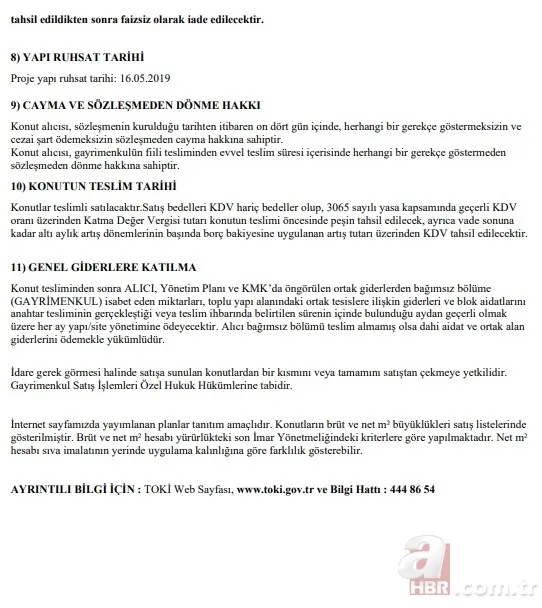 tahsil edildikten sonra faizsiz olarak iade edilecektir.

8) YAPI RUHSAT TARİHİ

Proje yapı ruhsat tarihi: 16.05.2019

9) CAYMA VE SÖZLEŞMEDEN DÖNME HAKKI

Konut alıcısı, sözleşmenin kurulduğu tarihten itibaren on dört gün içinde, herhangi bir gerekçe göstermeksizin ve cezai şart ödemeksizin sözleşmeden cayma hakkına sahiptir.
Konut alıcısı, gayrimenkulün fiili tesliminden evvel teslim süresi içerisinde herhangi bir gerekçe göstermeden sözleşmeden dönme hakkına sahiptir.

10) KONUTUN TESLİM TARİHİ

Konutlar teslimli satılacaktır.Satış bedelleri KDV hariç bedeller olup, 3065 sayılı yasa kapsamında geçerli KDV oranı üzerinden Katma Değer Vergisi tutarı konutun teslimi öncesinde peşin tahsil edilecek, ayrıca vade sonuna kadar altı aylık artış dönemlerinin başında borç bakiyesine uygulanan artış tutarı üzerinden KDV tahsil edilecektir.

11) GENEL GİDERLERE KATILMA

Konut tesliminden sonra ALICI, Yönetim Planı ve KMK'da öngörülen ortak giderlerden bağımsız bölüme (GAYRİMENKUL) isabet eden miktarları, toplu yapı alanındaki ortak tesislere ilişkin giderleri ve blok aidatlarını anahtar tesliminin gerçekleştiği veya teslim ihbarında belirtilen sürenin içinde bulunduğu aydan geçerli olmak üzere her ay yapı/site yönetimine ödeyecektir. Alıcı bağımsız bölümü teslim almamış olsa dahi aidat ve ortak alan giderlerini ödemekle yükümlüdür.

İdare gerek görmesi halinde satışa sunulan konutlardan bir kısmını veya tamamını satıştan çekmeye yetkilidir. Gayrimenkul Satış İşlemleri Özel Hukuk Hükümlerine tabidir.

İnternet sayfamızda yayımlanan planlar tanıtım amaçlıdır. Konutların brüt ve net m² büyüklükleri satış listelerinde gösterilmiştir. Brüt ve net m² hesabı yürürlükteki son İmar Yönetmeliğindeki kriterlere göre yapılmaktadır. Net m² hesabı sıva imalatının yerinde uygulama kalınlığına göre farklılık gösterebilir.

AYRINTILI BİLGİ İÇİN : TOKİ Web Sayfası, www.toki.gov.tr ve Bilgi Hattı : 444 86 54

a HBR.com.tr